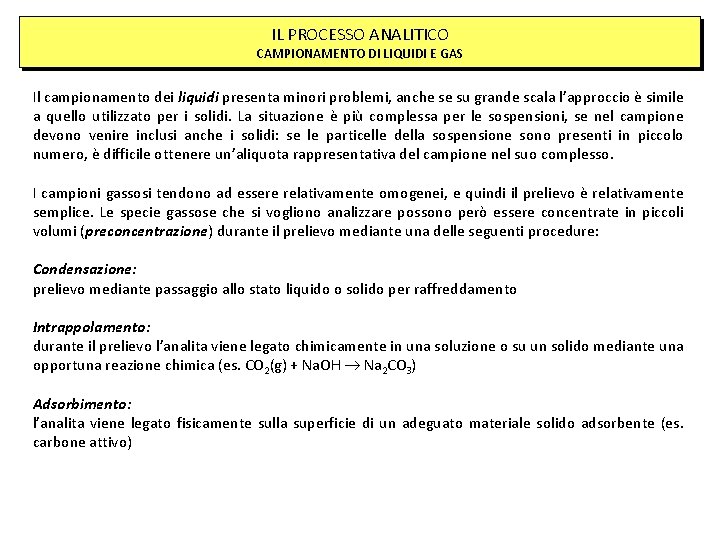 IL PROCESSO ANALITICO
CAMPIONAMENTO DI LIQUIDI E GAS

Il campionamento dei liquidi presenta minori problemi, anche se su grande scala l'approccio è simile a quello utilizzato per i solidi. La situazione è più complessa per le sospensioni, se nel campione devono venire inclusi anche i solidi: se le particelle della sospensione sono presenti in piccolo numero, è difficile ottenere un'aliquota rappresentativa del campione nel suo complesso.

I campioni gassosi tendono ad essere relativamente omogenei, e quindi il prelievo è relativamente semplice. Le specie gassose che si vogliono analizzare possono però essere concentrate in piccoli volumi (preconcentrazione) durante il prelievo mediante una delle seguenti procedure:

Condensazione:
prelievo mediante passaggio allo stato liquido o solido per raffreddamento

Intrappolamento:
durante il prelievo l'analita viene legato chimicamente in una soluzione o su un solido mediante una opportuna reazione chimica (es. $CO_2(g) + NaOH \rightarrow Na_2CO_3$)

Adsorbimento:
l'analita viene legato fisicamente sulla superficie di un adeguato materiale solido adsorbente (es. carbone attivo)